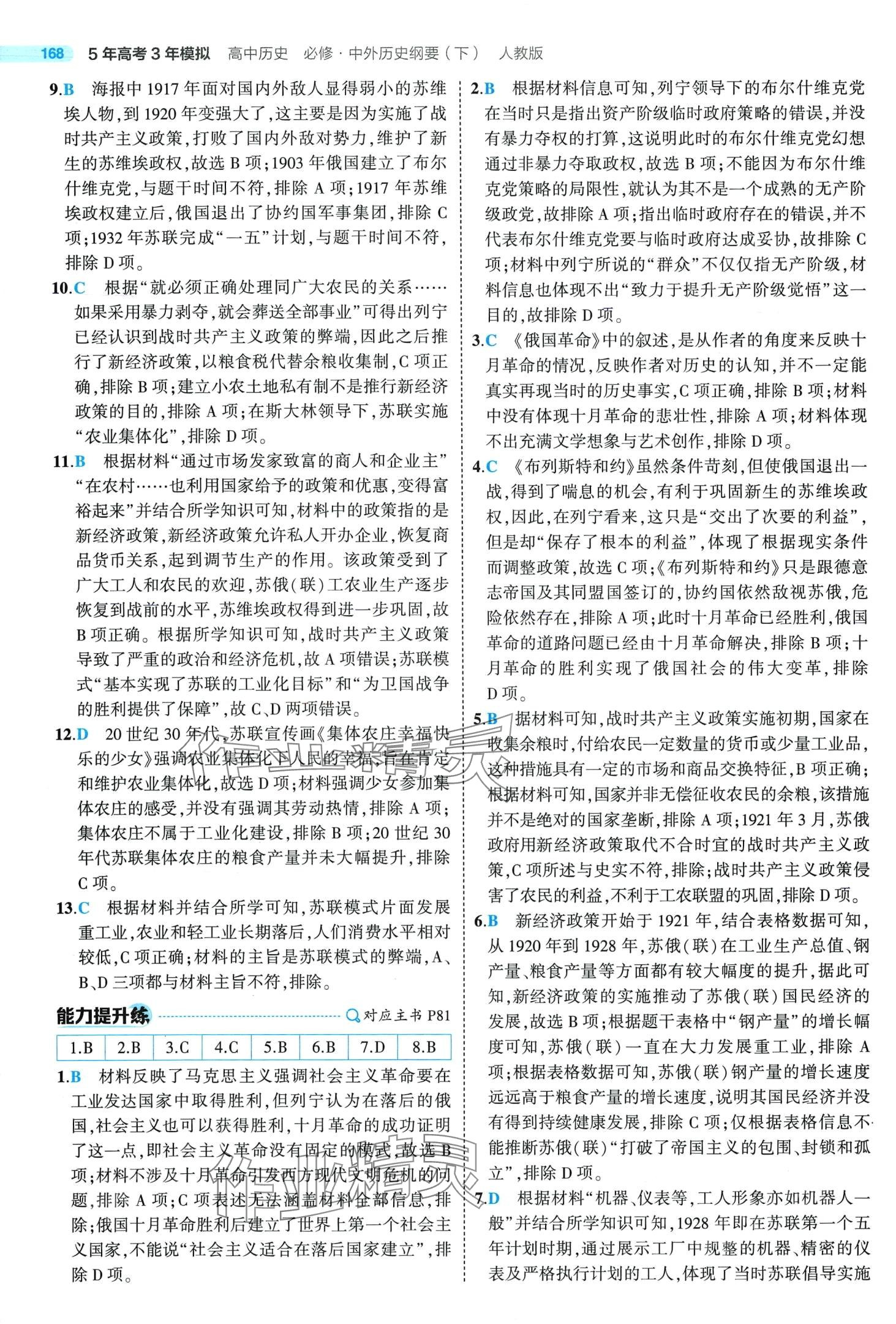 168 5年高考3年模拟 高中历史 必修·中外历史纲要（下） 人教版

9.B 海报中1917年面对国内外敌人显得弱小的苏维埃人物，到1920年变强大了，这主要是因为实施了战时共产主义政策，打败了国内外敌对势力，维护了新生的苏维埃政权，故选B项；1903年俄国建立了布尔什维克党，与题干时间不符，排除A项；1917年苏维埃政权建立后，俄国退出了协约国军事集团，排除C项；1932年苏联完成“一五”计划，与题干时间不符，排除D项。

10.C 根据“就必须正确处理同广大农民的关系……如果采用暴力剥夺，就会葬送全部事业”可得出列宁已经认识到战时共产主义政策的弊端，因此之后推行了新经济政策，以粮食税代替余粮收集制，C项正确，排除B项；建立小农土地私有制不是推行新经济政策的目的，排除A项；在斯大林领导下，苏联实施“农业集体化”，排除D项。

11.B 根据材料“通过市场发家致富的商人和企业主”“在农村……也利用国家给予的政策和优惠，变得富裕起来”并结合所学知识可知，材料中的政策指的是新经济政策，新经济政策允许私人开办企业，恢复商品货币关系，起到调节生产的作用。该政策受到了广大工人和农民的欢迎，苏俄（联）工农业生产逐步恢复到战前的水平，苏维埃政权得到进一步巩固，故B项正确。根据所学知识可知，战时共产主义政策导致了严重的政治和经济危机，故A项错误；苏联模式“基本实现了苏联的工业化目标”和“为卫国战争的胜利提供了保障”，故C、D两项错误。

12.D 20世纪30年代，苏联宣传画《集体农庄幸福快乐的少女》强调农业集体化下人民的幸福，旨在肯定和维护农业集体化，故选D项；材料强调少女参加集体农庄的感受，并没有强调其劳动热情，排除A项；集体农庄不属于工业化建设，排除B项；20世纪30年代苏联集体农庄的粮食产量并未大幅提升，排除C项。

13.C 根据材料并结合所学可知，苏联模式片面发展重工业，农业和轻工业长期落后，人们消费水平相对较低，C项正确；材料的主旨是苏联模式的弊端，A、B、D三项都与材料主旨不符，排除。

能力提升练 对应主书P81

| 1.B | 2.B | 3.C | 4.C | 5.B | 6.B | 7.D | 8.B |
|---|---|---|---|---|---|---|---|

1.B 材料反映了马克思主义强调社会主义革命要在工业发达国家中取得胜利，但列宁认为在落后的俄国，社会主义也可以获得胜利，十月革命的成功证明了这一点，即社会主义革命没有固定的模式，故选B项；材料不涉及十月革命引发西方现代文明危机的问题，排除A项；C项表述无法涵盖材料全部信息，排除；俄国十月革命胜利后建立了世界上第一个社会主义国家，不能说“社会主义适合在落后国家建立”，排除D项。

2.B 根据材料信息可知，列宁领导下的布尔什维克党在当时只是指出资产阶级临时政府策略的错误，并没有暴力夺权的打算，这说明此时的布尔什维克党幻想通过非暴力夺取政权，故选B项；不能因为布尔什维克党策略的局限性，就认为其不是一个成熟的无产阶级政党，故排除A项；指出临时政府存在的错误，并不代表布尔什维克党要与临时政府达成妥协，故排除C项；材料中列宁所说的“群众”不仅仅指无产阶级，材料信息也体现不出“致力于提升无产阶级觉悟”这一目的，故排除D项。

3.C 《俄国革命》中的叙述，是从作者的角度来反映十月革命的情况，反映作者对历史的认知，并不一定能真实再现当时的历史事实，C项正确，排除B项；材料中没有体现十月革命的悲壮性，排除A项；材料体现不出充满文学想象与艺术创作，排除D项。

4.C 《布列斯特和约》虽然条件苛刻，但使俄国退出一战，得到了喘息的机会，有利于巩固新生的苏维埃政权，因此，在列宁看来，这只是“交出了次要的利益”，但是却“保存了根本的利益”，体现了根据现实条件而调整政策，故选C项；《布列斯特和约》只是跟德意志帝国及其同盟国签订的，协约国依然敌视苏俄，危险依然存在，排除A项；此时十月革命已经胜利，俄国革命的道路问题已经由十月革命解决，排除B项；十月革命的胜利实现了俄国社会的伟大变革，排除D项。

5.B 据材料可知，战时共产主义政策实施初期，国家在收集余粮时，付给农民一定数量的货币或少量工业品，这种措施具有一定的市场和商品交换特征，B项正确；根据材料可知，国家并非无偿征收农民的余粮，该措施并不是绝对的国家垄断，排除A项；1921年3月，苏俄政府用新经济政策取代不合时宜的战时共产主义政策，C项所述与史实不符，排除；战时共产主义政策侵害了农民的利益，不利于工农联盟的巩固，排除D项。

6.B 新经济政策开始于1921年，结合表格数据可知，从1920年到1928年，苏俄（联）在工业生产总值、钢产量、粮食产量等方面都有较大幅度的提升，据此可知，新经济政策的实施推动了苏俄（联）国民经济的发展，故选B项；根据题干表格中“钢产量”的增长幅度可知，苏俄（联）一直在大力发展重工业，排除A项；根据表格数据可知，苏俄（联）钢产量的增长速度远远高于粮食产量的增长速度，说明其国民经济并没有得到持续健康发展，排除C项；仅根据表格信息不能推断苏俄（联）“打破了帝国主义的包围、封锁和孤立”，排除D项。

7.D 根据材料“机器、仪表等，工人形象亦如机器人一般”并结合所学知识可知，1928年即在苏联第一个五年计划时期，通过展示工厂中规整的机器、精密的仪表及严格执行计划的工人，体现了当时苏联倡导实施